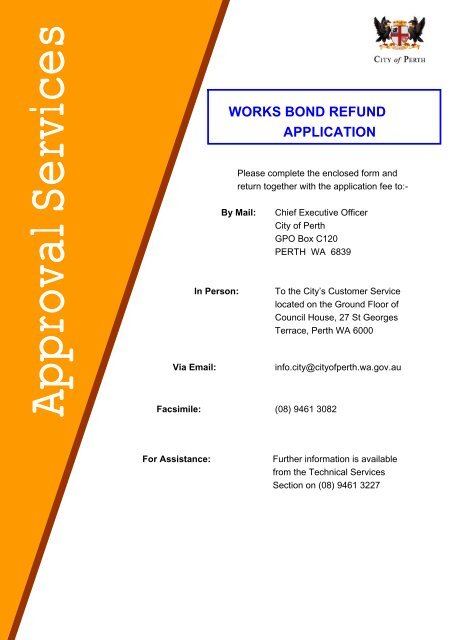 Approval Services

CITY of PERTH

WORKS BOND REFUND APPLICATION

Please complete the enclosed form and return together with the application fee to:-

By Mail: Chief Executive Officer
City of Perth
GPO Box C120
PERTH WA 6839

In Person: To the City's Customer Service located on the Ground Floor of Council House, 27 St Georges Terrace, Perth WA 6000

Via Email: info.city@cityofperth.wa.gov.au

Facsimile: (08) 9461 3082

For Assistance: Further information is available from the Technical Services Section on (08) 9461 3227